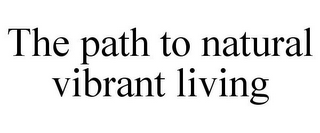 The path to natural vibrant living